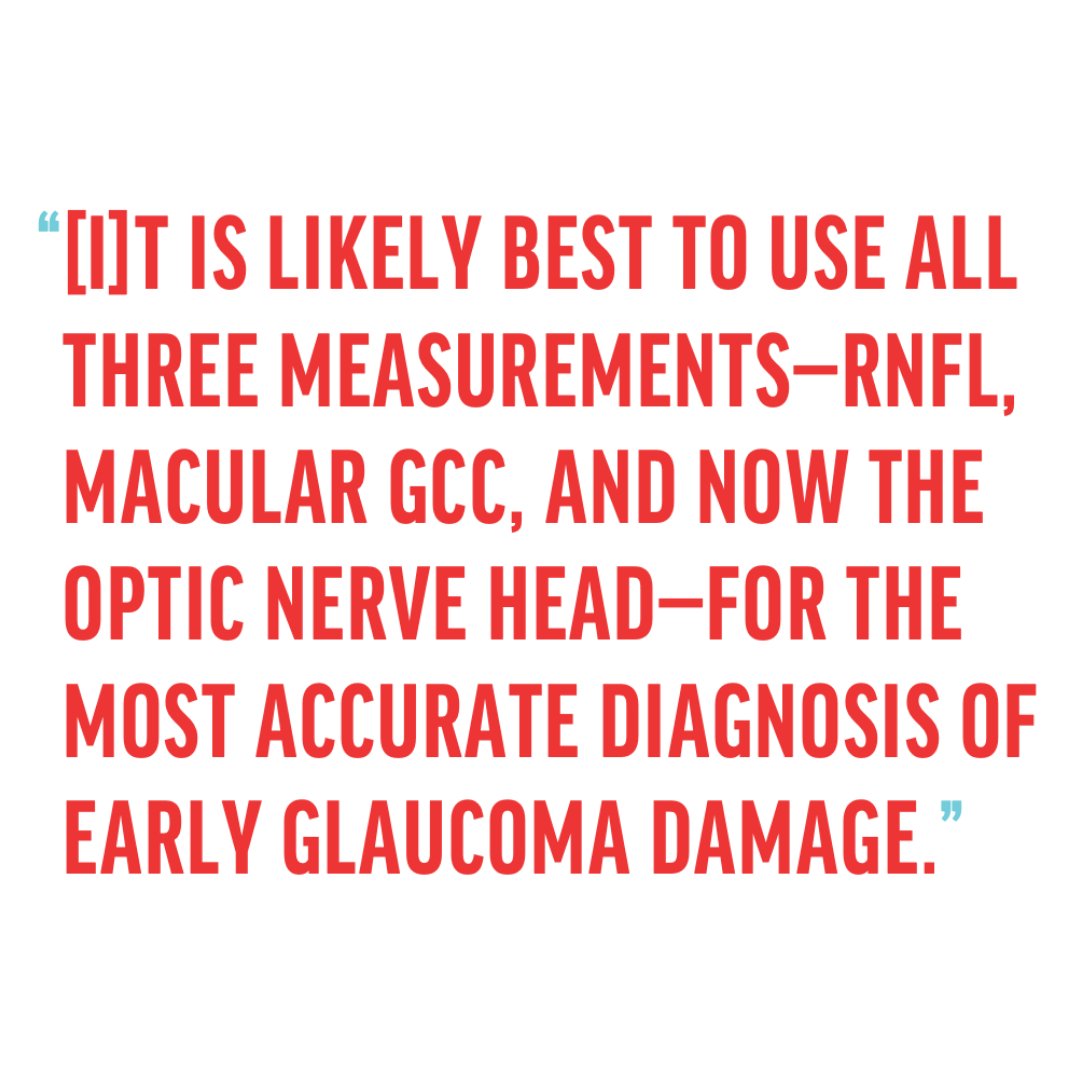 “[I]T IS LIKELY BEST TO USE ALL THREE MEASUREMENTS—RNFL, MACULAR GCC, AND NOW THE OPTIC NERVE HEAD—FOR THE MOST ACCURATE DIAGNOSIS OF EARLY GLAUCOMA DAMAGE.”